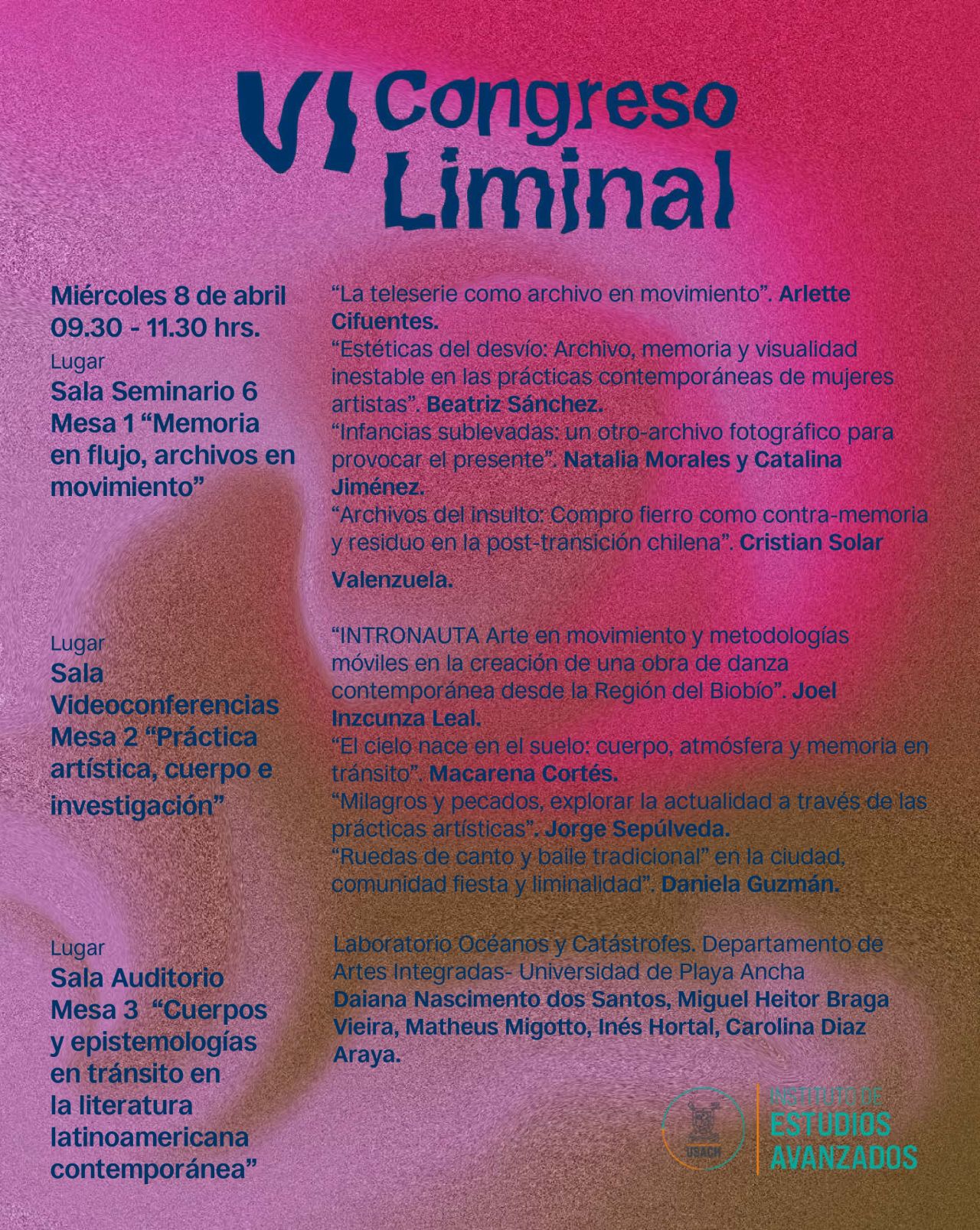 VI Congreso Liminal

Miércoles 8 de abril
09.30 - 11.30 hrs.
Lugar
Sala Seminario 6
Mesa 1 "Memoria en flujo, archivos en movimiento"

"La teleserie como archivo en movimiento". Arlette Cifuentes.
"Estéticas del desvío: Archivo, memoria y visualidad inestable en las prácticas contemporáneas de mujeres artistas". Beatriz Sánchez.
"Infancias sublevadas: un otro-archivo fotográfico para provocar el presente". Natalia Morales y Catalina Jiménez.
"Archivos del insulto: Compro fierro como contra-memoria y residuo en la post-transición chilena". Cristian Solar Valenzuela.

Lugar
Sala Videoconferencias
Mesa 2 "Práctica artística, cuerpo e investigación"

"INTRONAUTA Arte en movimiento y metodologías móviles en la creación de una obra de danza contemporánea desde la Región del Biobío". Joel Inzcunza Leal.
"El cielo nace en el suelo: cuerpo, atmósfera y memoria en tránsito". Macarena Cortés.
"Milagros y pecados, explorar la actualidad a través de las prácticas artísticas". Jorge Sepúlveda.
"Ruedas de canto y baile tradicional" en la ciudad, comunidad fiesta y liminalidad". Daniela Guzmán.

Lugar
Sala Auditorio
Mesa 3 "Cuerpos y epistemologías en tránsito en la literatura latinoamericana contemporánea"

Laboratorio Océanos y Catástrofes. Departamento de Artes Integradas- Universidad de Playa Ancha
Daiana Nascimento dos Santos, Miguel Heitor Braga Vieira, Matheus Migotto, Inés Hortal, Carolina Diaz Araya.

USACH
INSTITUTO DE
ESTUDIOS
AVANZADOS